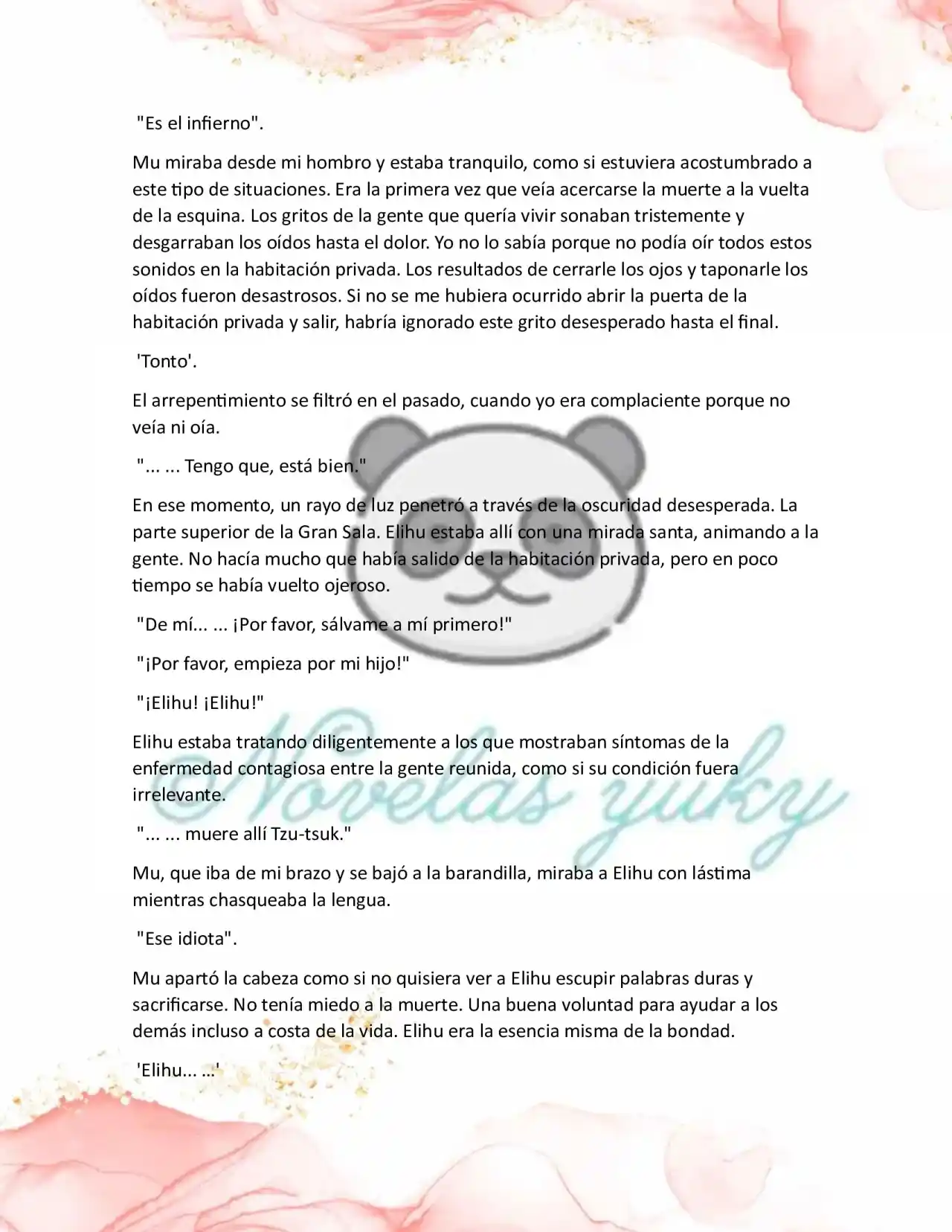 "Es el infierno".

Mu miraba desde mi hombro y estaba tranquilo, como si estuviera acostumbrado a este tipo de situaciones. Era la primera vez que veía acercarse la muerte a la vuelta de la esquina. Los gritos de la gente que quería vivir sonaban tristemente y desgarraban los oídos hasta el dolor. Yo no lo sabía porque no podía oír todos estos sonidos en la habitación privada. Los resultados de cerrarle los ojos y taponarle los oídos fueron desastrosos. Si no se me hubiera ocurrido abrir la puerta de la habitación privada y salir, habría ignorado este grito desesperado hasta el final.

'Tonto'.

El arrepentimiento se filtró en el pasado, cuando yo era complaciente porque no veía ni oía.

"... ... Tengo que, está bien."

En ese momento, un rayo de luz penetró a través de la oscuridad desesperada. La parte superior de la Gran Sala. Elihu estaba allí con una mirada santa, animando a la gente. No hacía mucho que había salido de la habitación privada, pero en poco tiempo se había vuelto ojeroso.

"De mí... ... ¡Por favor, sálvame a mí primero!"

"¡Por favor, empieza por mi hijo!"

"¡Elihu! ¡Elihu!"

Elihu estaba tratando diligentemente a los que mostraban síntomas de la enfermedad contagiosa entre la gente reunida, como si su condición fuera irrelevante.

"... ... muere allí Tzu-tsuk."

Mu, que iba de mi brazo y se bajó a la barandilla, miraba a Elihu con lástima mientras chasqueaba la lengua.

"Ese idiota".

Mu apartó la cabeza como si no quisiera ver a Elihu escupir palabras duras y sacrificarse. No tenía miedo a la muerte. Una buena voluntad para ayudar a los demás incluso a costa de la vida. Elihu era la esencia misma de la bondad.

'Elihu... ...'

Novelas yuky